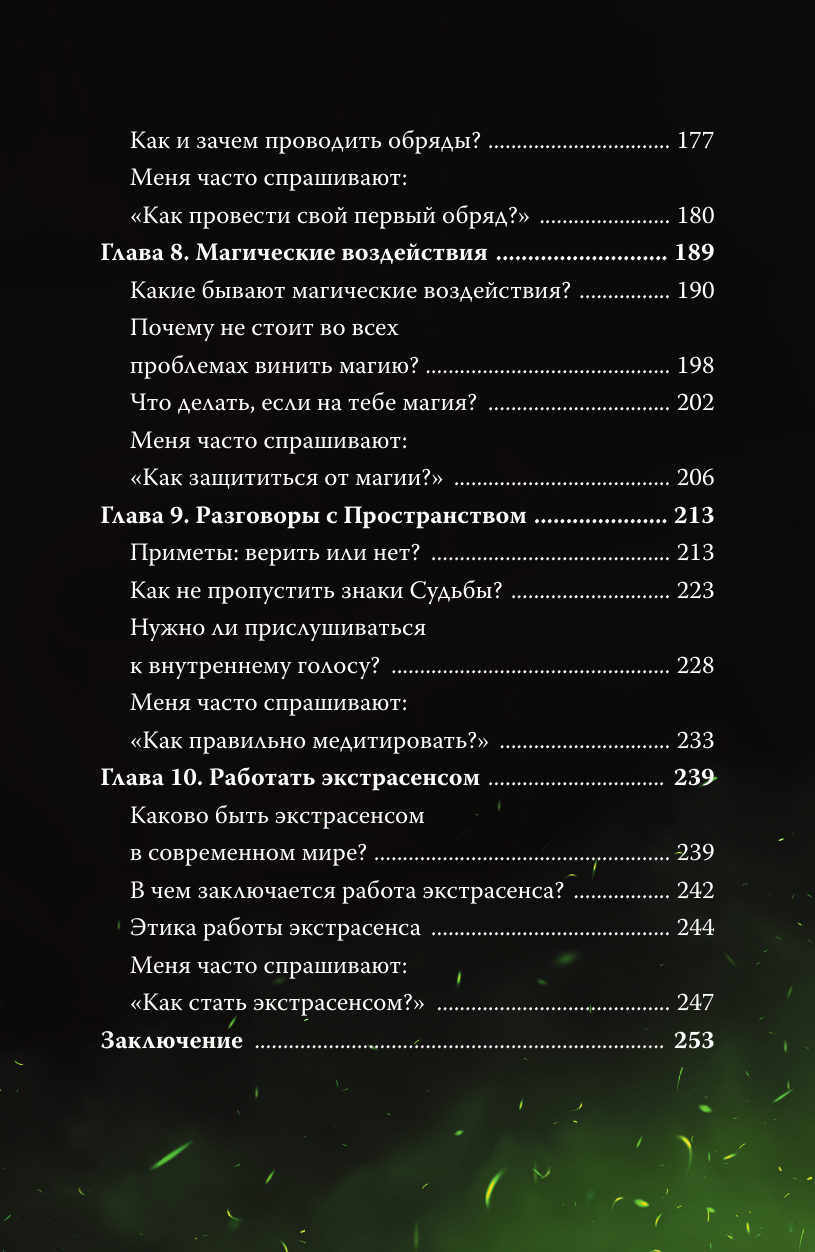 Как и зачем проводить обряды? 177
Меня часто спрашивают:
«Как провести свой первый обряд?» 180
Глава 8. Магические воздействия 189
Какие бывают магические воздействия? 190
Почему не стоит во всех
проблемах винить магию? 198
Что делать, если на тебе магия? 202
Меня часто спрашивают:
«Как защититься от магии?» 206
Глава 9. Разговоры с Пространством 213
Приметы: верить или нет? 213
Как не пропустить знаки Судьбы? 223
Нужно ли прислушиваться
к внутреннему голосу? 228
Меня часто спрашивают:
«Как правильно медитировать?» 233
Глава 10. Работать экстрасенсом 239
Каково быть экстрасенсом
в современном мире? 239
В чем заключается работа экстрасенса? 242
Этика работы экстрасенса 244
Меня часто спрашивают:
«Как стать экстрасенсом?» 247
Заключение 253